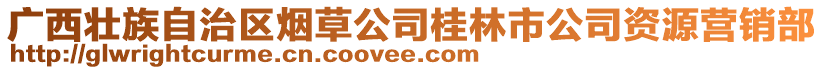 广西壮族自治区烟草公司桂林市公司资源营销部
http://glwrightcurme.cn.coovee.com